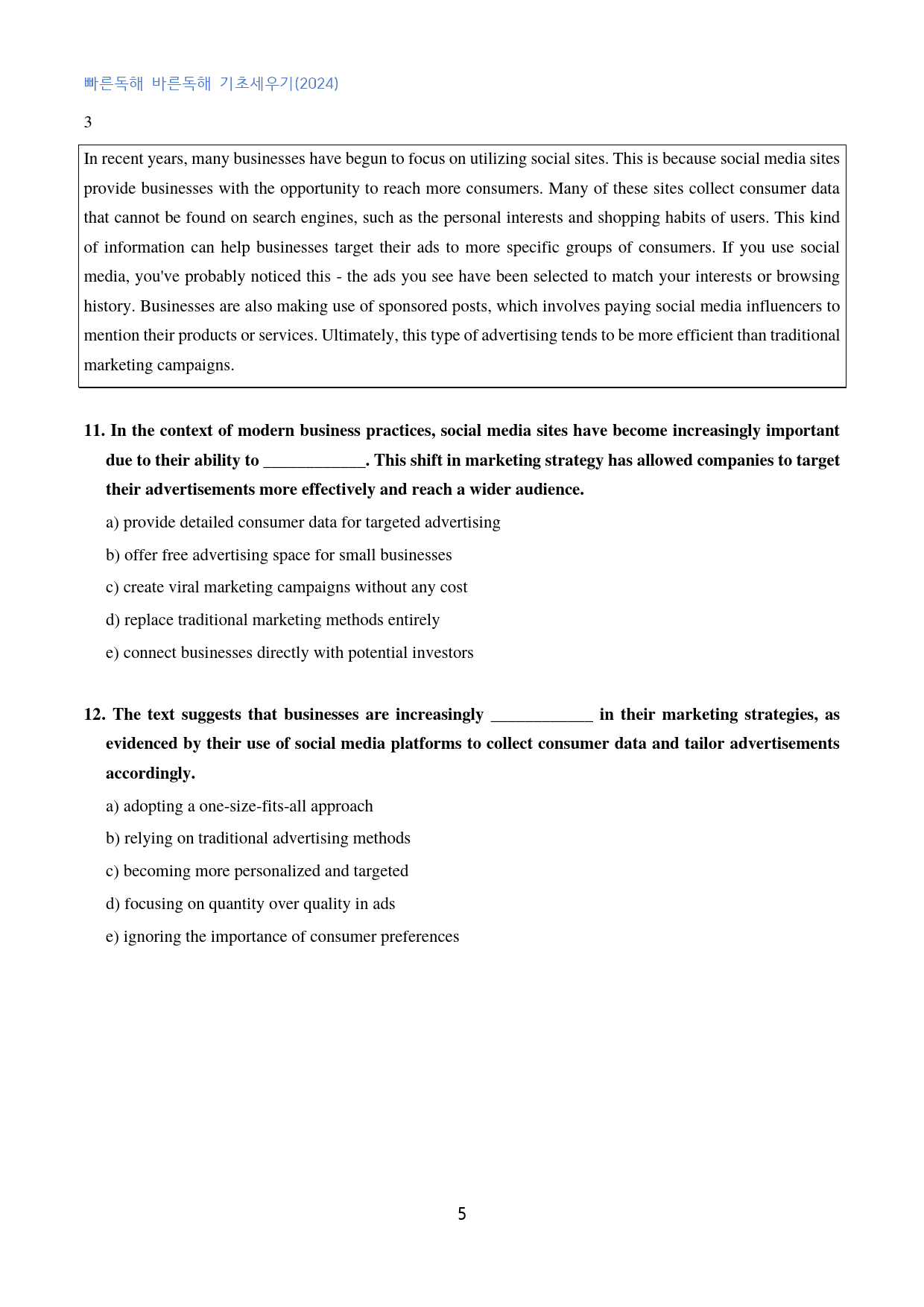 빠른독해 바른독해 기초세우기(2024)

3

In recent years, many businesses have begun to focus on utilizing social sites. This is because social media sites provide businesses with the opportunity to reach more consumers. Many of these sites collect consumer data that cannot be found on search engines, such as the personal interests and shopping habits of users. This kind of information can help businesses target their ads to more specific groups of consumers. If you use social media, you've probably noticed this - the ads you see have been selected to match your interests or browsing history. Businesses are also making use of sponsored posts, which involves paying social media influencers to mention their products or services. Ultimately, this type of advertising tends to be more efficient than traditional marketing campaigns.

11. In the context of modern business practices, social media sites have become increasingly important due to their ability to ____. This shift in marketing strategy has allowed companies to target their advertisements more effectively and reach a wider audience.

a) provide detailed consumer data for targeted advertising

b) offer free advertising space for small businesses

c) create viral marketing campaigns without any cost

d) replace traditional marketing methods entirely

e) connect businesses directly with potential investors

12. The text suggests that businesses are increasingly ____ in their marketing strategies, as evidenced by their use of social media platforms to collect consumer data and tailor advertisements accordingly.

a) adopting a one-size-fits-all approach

b) relying on traditional advertising methods

c) becoming more personalized and targeted

d) focusing on quantity over quality in ads

e) ignoring the importance of consumer preferences

5